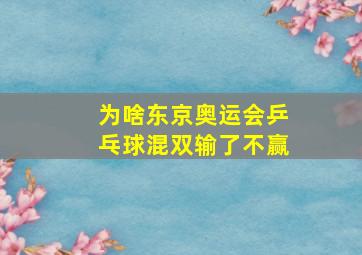 为啥东京奥运会乒乓球混双输了不赢